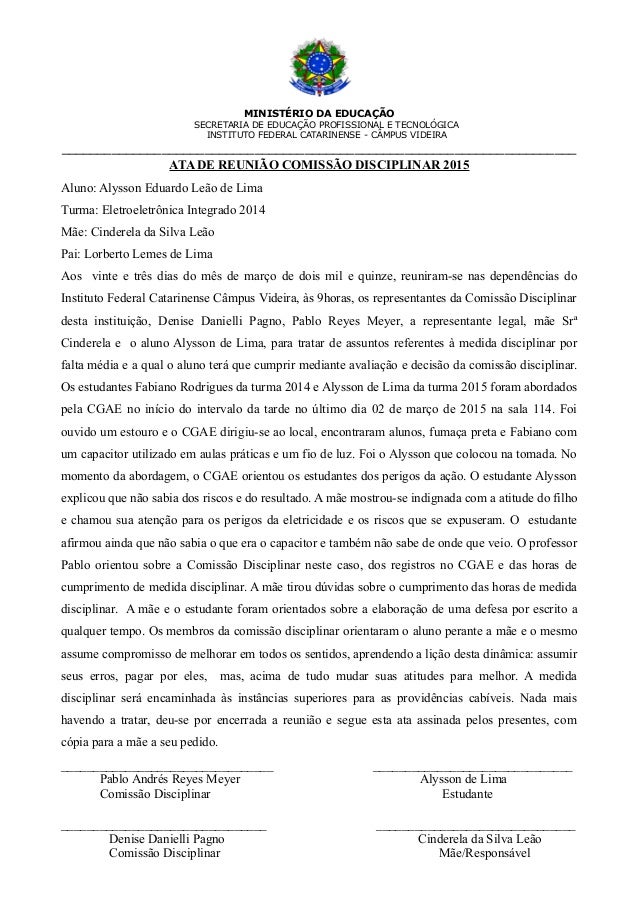 MINISTÉRIO DA EDUCAÇÃO
SECRETARIA DE EDUCAÇÃO PROFISSIONAL E TECNOLÓGICA
INSTITUTO FEDERAL CATARINENSE - CÂMPUS VIDEIRA

ATA DE REUNIÃO COMISSÃO DISCIPLINAR 2015

Aluno: Alysson Eduardo Leão de Lima

Turma: Eletroeletrônica Integrado 2014

Mãe: Cinderela da Silva Leão

Pai: Lorberto Lemes de Lima

Aos vinte e três dias do mês de março de dois mil e quinze, reuniram-se nas dependências do Instituto Federal Catarinense Câmpus Videira, às 9horas, os representantes da Comissão Disciplinar desta instituição, Denise Danielli Pagno, Pablo Reyes Meyer, a representante legal, mãe Srª Cinderela e o aluno Alysson de Lima, para tratar de assuntos referentes à medida disciplinar por falta média e a qual o aluno terá que cumprir mediante avaliação e decisão da comissão disciplinar. Os estudantes Fabiano Rodrigues da turma 2014 e Alysson de Lima da turma 2015 foram abordados pela CGAE no início do intervalo da tarde no último dia 02 de março de 2015 na sala 114. Foi ouvido um estouro e o CGAE dirigiu-se ao local, encontraram alunos, fumaça preta e Fabiano com um capacitor utilizado em aulas práticas e um fio de luz. Foi o Alysson que colocou na tomada. No momento da abordagem, o CGAE orientou os estudantes dos perigos da ação. O estudante Alysson explicou que não sabia dos riscos e do resultado. A mãe mostrou-se indignada com a atitude do filho e chamou sua atenção para os perigos da eletricidade e os riscos que se expuseram. O estudante afirmou ainda que não sabia o que era o capacitor e também não sabe de onde que veio. O professor Pablo orientou sobre a Comissão Disciplinar neste caso, dos registros no CGAE e das horas de cumprimento de medida disciplinar. A mãe tirou dúvidas sobre o cumprimento das horas de medida disciplinar. A mãe e o estudante foram orientados sobre a elaboração de uma defesa por escrito a qualquer tempo. Os membros da comissão disciplinar orientaram o aluno perante a mãe e o mesmo assume compromisso de melhorar em todos os sentidos, aprendendo a lição desta dinâmica: assumir seus erros, pagar por eles, mas, acima de tudo mudar suas atitudes para melhor. A medida disciplinar será encaminhada às instâncias superiores para as providências cabíveis. Nada mais havendo a tratar, deu-se por encerrada a reunião e segue esta ata assinada pelos presentes, com cópia para a mãe a seu pedido.

Pablo Andrés Reyes Meyer
Comissão Disciplinar

Alysson de Lima
Estudante

Denise Danielli Pagno
Comissão Disciplinar

Cinderela da Silva Leão
Mãe/Responsável